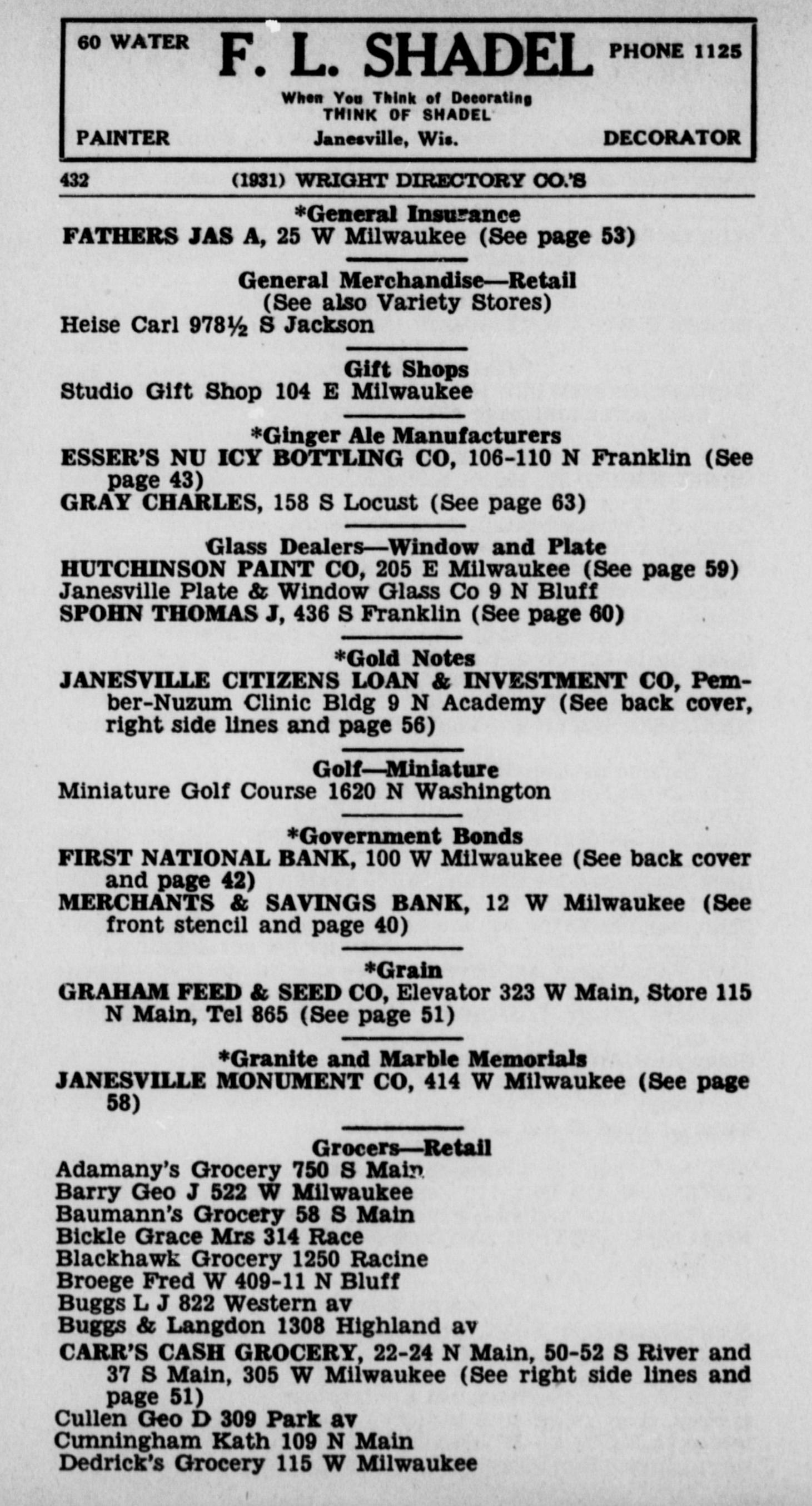 60 WATER F. L. SHADEL PHONE 1125

When You Think of Decorating
THINK OF SHADEL

PAINTER Janesville, Wis. DECORATOR

432 (1931) WRIGHT DIRECTORY CO.'S

*General Insurance
FATHERS JAS A, 25 W Milwaukee (See page 53)

General Merchandise—Retail
(See also Variety Stores)
Heise Carl 978½ S Jackson

Gift Shops
Studio Gift Shop 104 E Milwaukee

*Ginger Ale Manufacturers
ESSER'S NU ICY BOTTLING CO, 106-110 N Franklin (See page 43)
GRAY CHARLES, 158 S Locust (See page 63)

Glass Dealers—Window and Plate
HUTCHINSON PAINT CO, 205 E Milwaukee (See page 59)
Janesville Plate & Window Glass Co 9 N Bluff
SPOHN THOMAS J, 436 S Franklin (See page 60)

*Gold Notes
JANESVILLE CITIZENS LOAN & INVESTMENT CO, Pember-Nuzum Clinic Bldg 9 N Academy (See back cover, right side lines and page 56)

Golf—Miniature
Miniature Golf Course 1620 N Washington

*Government Bonds
FIRST NATIONAL BANK, 100 W Milwaukee (See back cover and page 42)
MERCHANTS & SAVINGS BANK, 12 W Milwaukee (See front stencil and page 40)

*Grain
GRAHAM FEED & SEED CO, Elevator 323 W Main, Store 115 N Main, Tel 865 (See page 51)

*Granite and Marble Memorials
JANESVILLE MONUMENT CO, 414 W Milwaukee (See page 58)

Grocers—Retail
Adamany's Grocery 750 S Main
Barry Geo J 522 W Milwaukee
Baumann's Grocery 58 S Main
Bickle Grace Mrs 314 Race
Blackhawk Grocery 1250 Racine
Broege Fred W 409-11 N Bluff
Buggs L J 822 Western av
Buggs & Langdon 1308 Highland av
CARR'S CASH GROCERY, 22-24 N Main, 50-52 S River and 37 S Main, 305 W Milwaukee (See right side lines and page 51)
Cullen Geo D 309 Park av
Cunningham Kath 109 N Main
Dedrick's Grocery 115 W Milwaukee